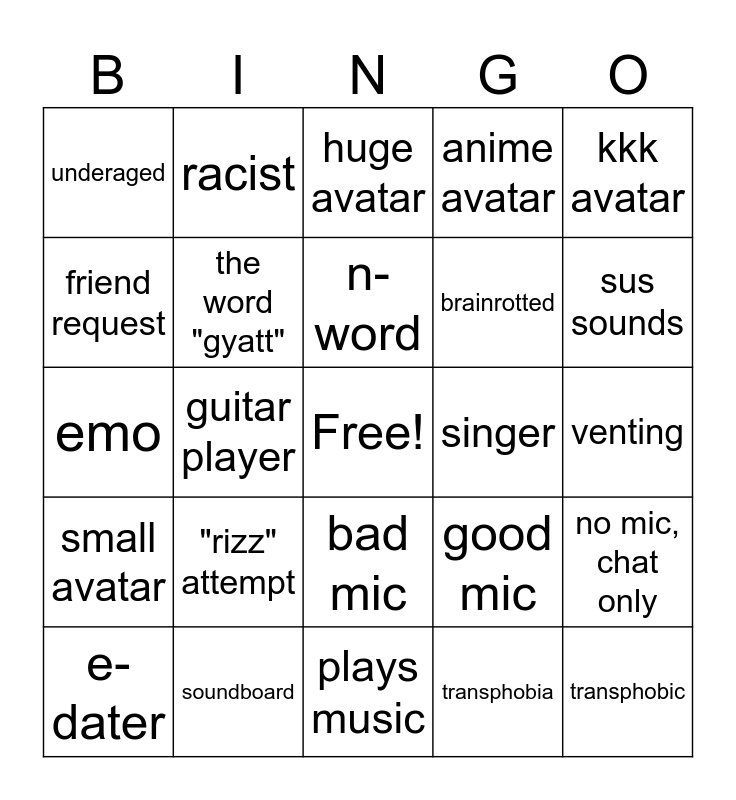 | B | I | N | G | O |
|---|---|---|---|---|
| underaged | racist | huge avatar | anime avatar | kkk avatar |
| friend request | the word "gyatt" | n-word | brainrotted | sus sounds |
| emo | guitar player | Free! | singer | venting |
| small avatar | "rizz" attempt | bad mic | good mic | no mic, chat only |
| e-dater | soundboard | plays music | transphobia | transphobic |